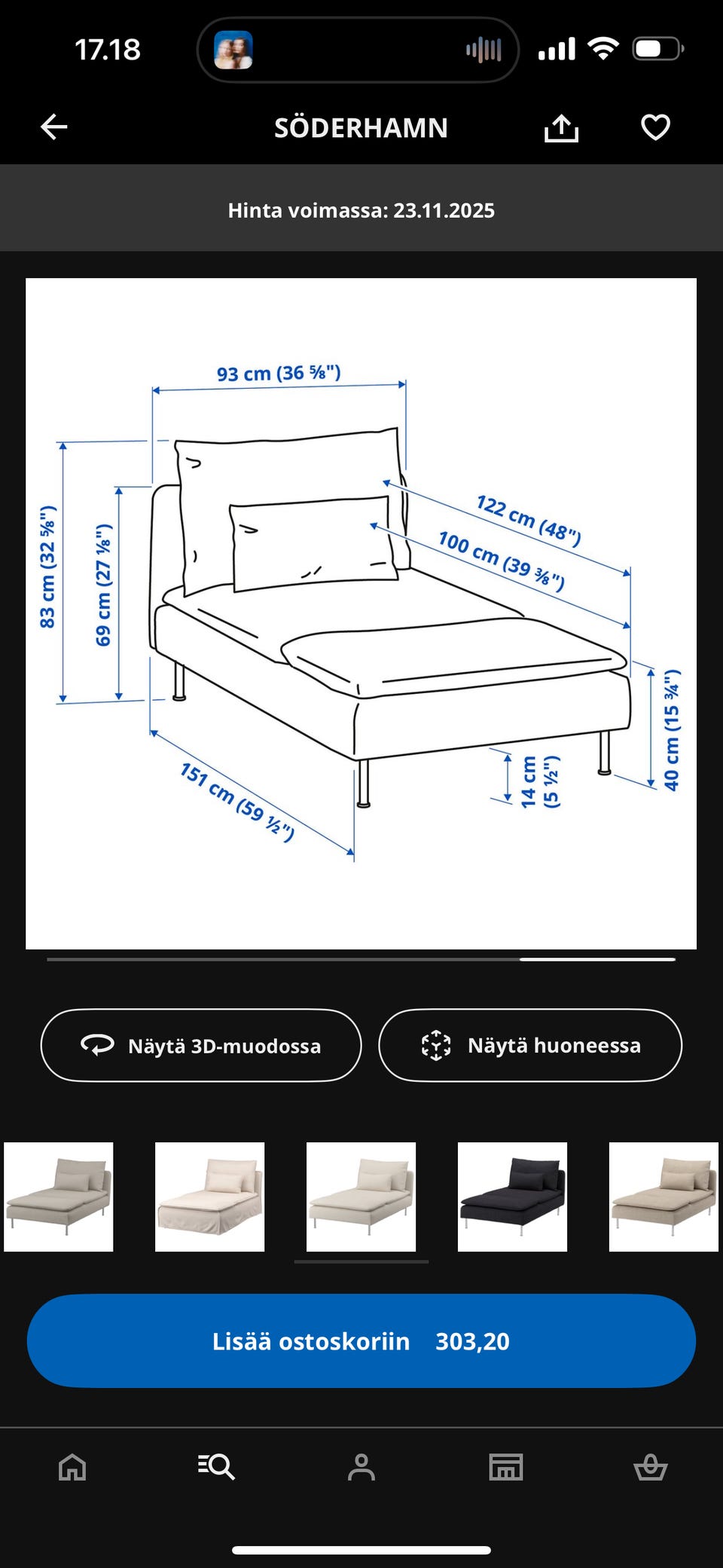 17.18

SÖDERHAMN

Hinta voimassa: 23.11.2025

93 cm (36 ⅝")
83 cm (32 ⅝")
69 cm (27 ⅛")
122 cm (48")
100 cm (39 ⅜")
151 cm (59 ½")
14 cm (5 ½")
40 cm (15 ¾")

Näytä 3D-muodossa

Näytä huoneessa

Lisää ostoskoriin 303,20